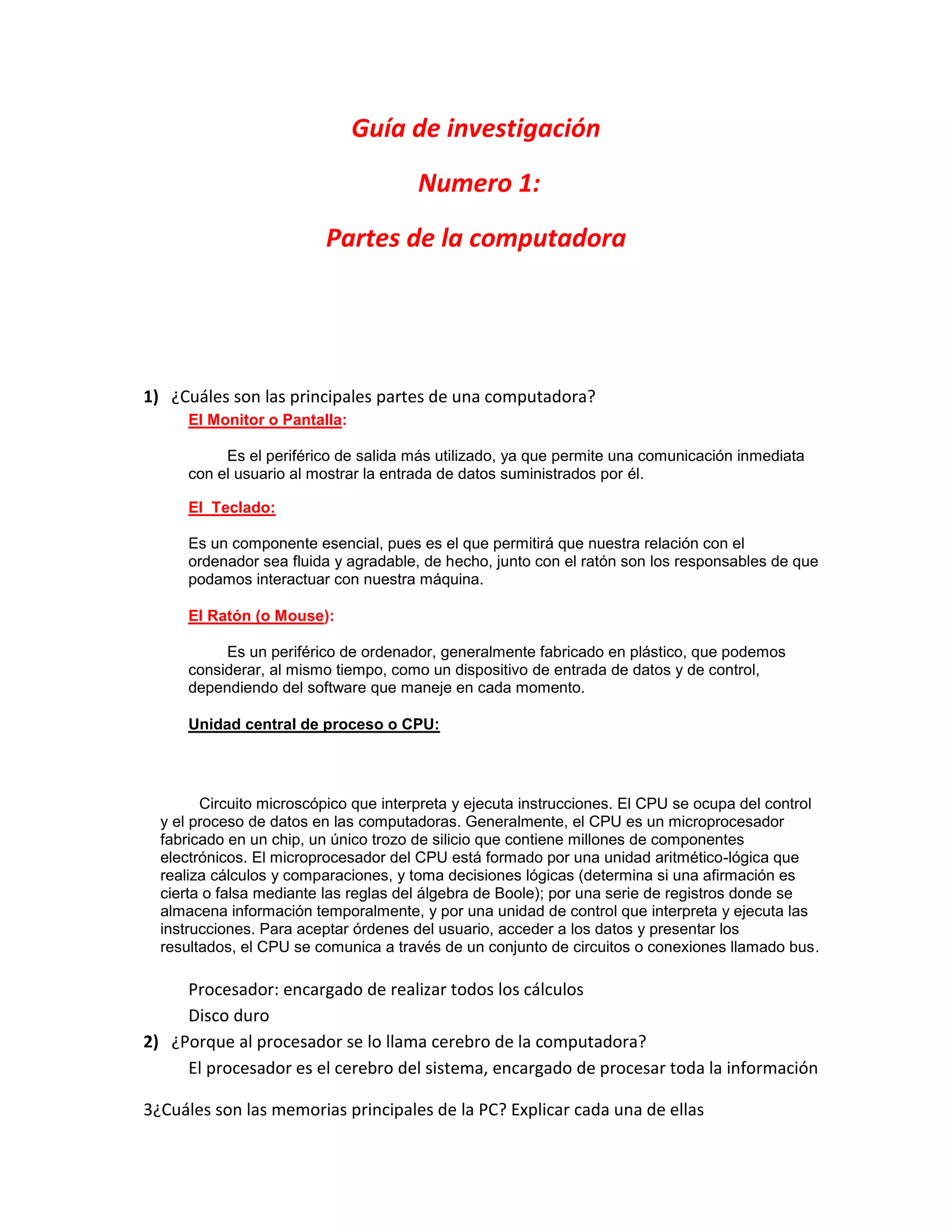 Guía de investigación

Numero 1:

Partes de la computadora

1) ¿Cuáles son las principales partes de una computadora?

El Monitor o Pantalla:

Es el periférico de salida más utilizado, ya que permite una comunicación inmediata con el usuario al mostrar la entrada de datos suministrados por él.

El Teclado:

Es un componente esencial, pues es el que permitirá que nuestra relación con el ordenador sea fluida y agradable, de hecho, junto con el ratón son los responsables de que podamos interactuar con nuestra máquina.

El Ratón (o Mouse):

Es un periférico de ordenador, generalmente fabricado en plástico, que podemos considerar, al mismo tiempo, como un dispositivo de entrada de datos y de control, dependiendo del software que maneje en cada momento.

Unidad central de proceso o CPU:

Circuito microscópico que interpreta y ejecuta instrucciones. El CPU se ocupa del control y el proceso de datos en las computadoras. Generalmente, el CPU es un microprocesador fabricado en un chip, un único trozo de silicio que contiene millones de componentes electrónicos. El microprocesador del CPU está formado por una unidad aritmético-lógica que realiza cálculos y comparaciones, y toma decisiones lógicas (determina si una afirmación es cierta o falsa mediante las reglas del álgebra de Boole); por una serie de registros donde se almacena información temporalmente, y por una unidad de control que interpreta y ejecuta las instrucciones. Para aceptar órdenes del usuario, acceder a los datos y presentar los resultados, el CPU se comunica a través de un conjunto de circuitos o conexiones llamado bus.

Procesador: encargado de realizar todos los cálculos

Disco duro

2) ¿Porque al procesador se lo llama cerebro de la computadora?

El procesador es el cerebro del sistema, encargado de procesar toda la información

3¿Cuáles son las memorias principales de la PC? Explicar cada una de ellas